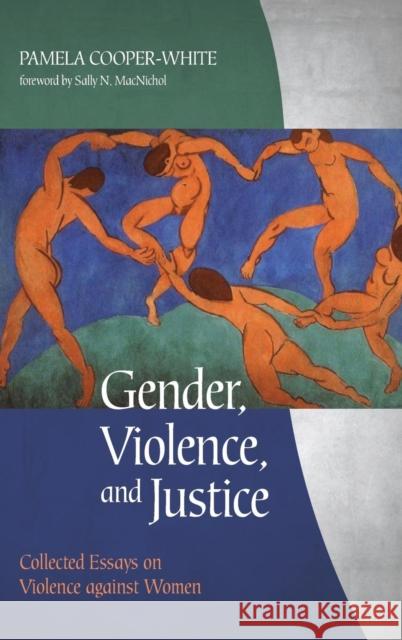 PAMELA COOPER-WHITE
foreword by Sally N. MacNichol

Gender, Violence, and Justice

Collected Essays on Violence against Women